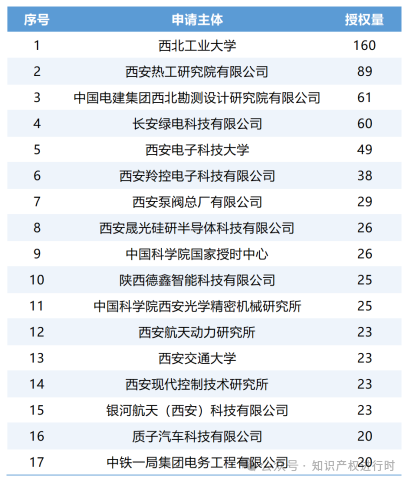 | 序号 | 申请主体 | 授权量 |
|---|---|---|
| 1 | 西北工业大学 | 160 |
| 2 | 西安热工研究院有限公司 | 89 |
| 3 | 中国电建集团西北勘测设计研究院有限公司 | 61 |
| 4 | 长安绿电科技有限公司 | 60 |
| 5 | 西安电子科技大学 | 49 |
| 6 | 西安羚控电子科技有限公司 | 38 |
| 7 | 西安泵阀总厂有限公司 | 29 |
| 8 | 西安晟光硅研半导体科技有限公司 | 26 |
| 9 | 中国科学院国家授时中心 | 26 |
| 10 | 陕西德鑫智能科技有限公司 | 25 |
| 11 | 中国科学院西安光学精密机械研究所 | 25 |
| 12 | 西安航天动力研究所 | 23 |
| 13 | 西安交通大学 | 23 |
| 14 | 西安现代控制技术研究所 | 23 |
| 15 | 银河航天（西安）科技有限公司 | 23 |
| 16 | 质子汽车科技有限公司 | 20 |
| 17 | 中铁一局集团电务工程有限公司 | 20 |

公众号 · 知识产权进行时